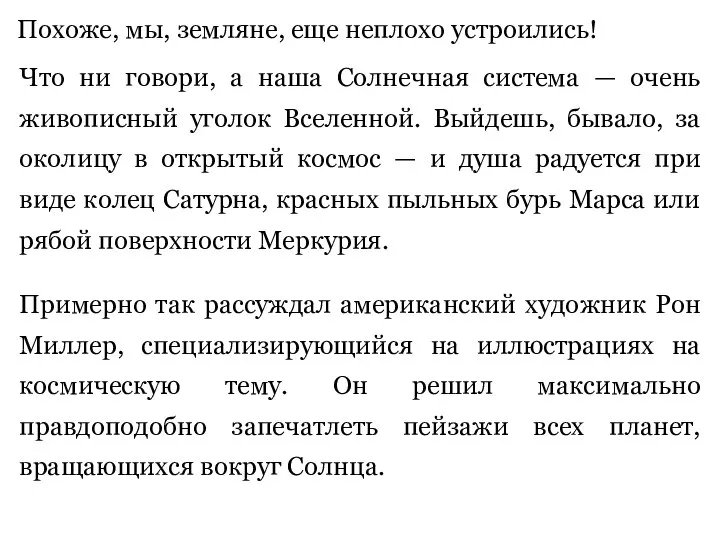 Похоже, мы, земляне, еще неплохо устроились!

Что ни говори, а наша Солнечная система — очень живописный уголок Вселенной. Выйдешь, бывало, за околицу в открытый космос — и душа радуется при виде колец Сатурна, красных пыльных бурь Марса или рябой поверхности Меркурия.

Примерно так рассуждал американский художник Рон Миллер, специализирующийся на иллюстрациях на космическую тему. Он решил максимально правдоподобно запечатлеть пейзажи всех планет, вращающихся вокруг Солнца.